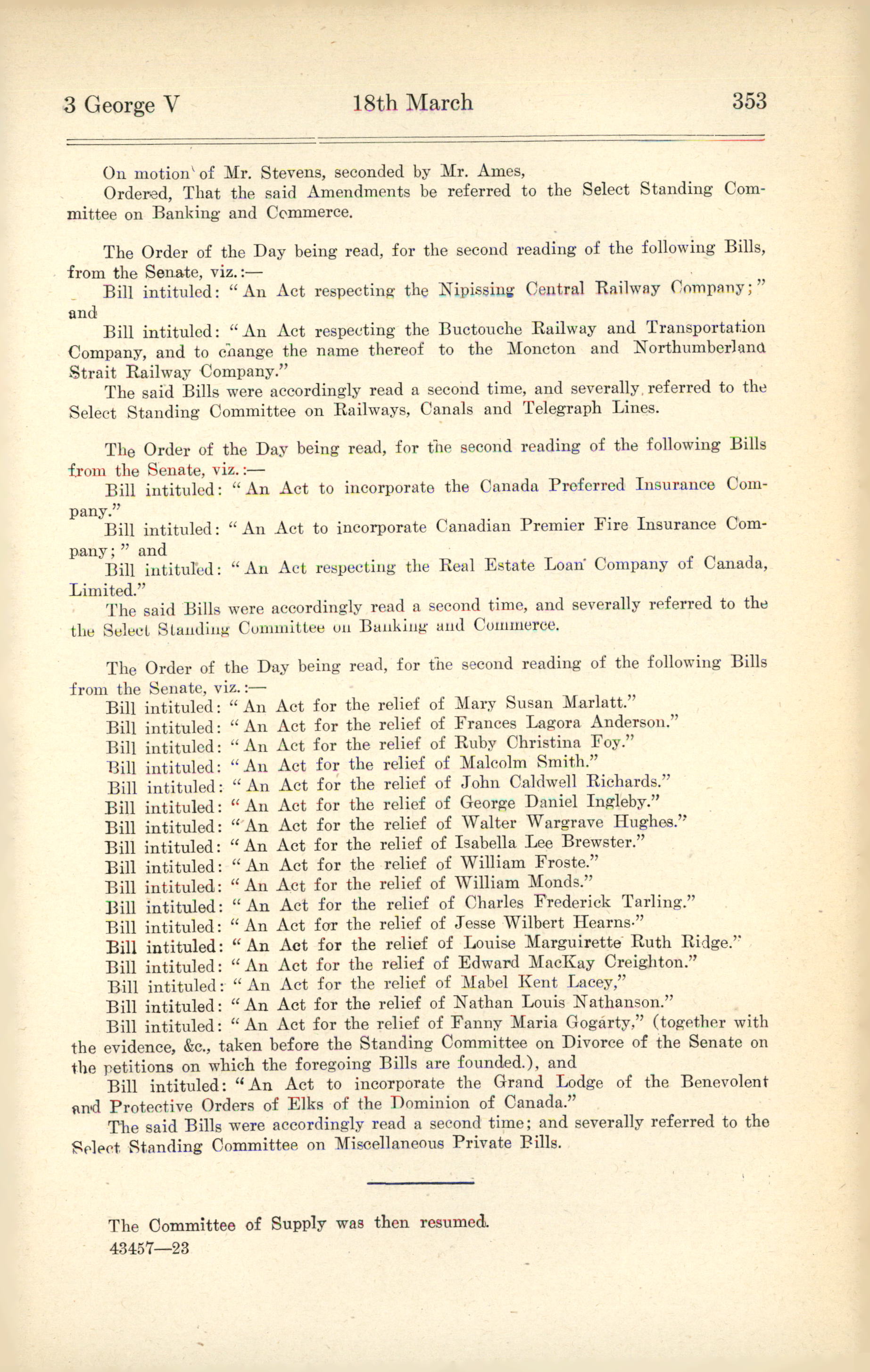 3 George V    18th March    353

On motion of Mr. Stevens, seconded by Mr. Ames,
Ordered, That the said Amendments be referred to the Select Standing Committee on Banking and Commerce.

The Order of the Day being read, for the second reading of the following Bills, from the Senate, viz.:—
Bill intituled: "An Act respecting the Nipissing Central Railway Company;" and
Bill intituled: "An Act respecting the Buctouche Railway and Transportation Company, and to change the name thereof to the Moncton and Northumberland Strait Railway Company."
The said Bills were accordingly read a second time, and severally referred to the Select Standing Committee on Railways, Canals and Telegraph Lines.

The Order of the Day being read, for the second reading of the following Bills from the Senate, viz.:—
Bill intituled: "An Act to incorporate the Canada Preferred Insurance Company."
Bill intituled: "An Act to incorporate Canadian Premier Fire Insurance Company;" and
Bill intituled: "An Act respecting the Real Estate Loan Company of Canada, Limited."
The said Bills were accordingly read a second time, and severally referred to the the Select Standing Committee on Banking and Commerce.

The Order of the Day being read, for the second reading of the following Bills from the Senate, viz.:—
Bill intituled: "An Act for the relief of Mary Susan Marlatt."
Bill intituled: "An Act for the relief of Frances Lagora Anderson."
Bill intituled: "An Act for the relief of Ruby Christina Foy."
Bill intituled: "An Act for the relief of Malcolm Smith."
Bill intituled: "An Act for the relief of John Caldwell Richards."
Bill intituled: "An Act for the relief of George Daniel Ingleby."
Bill intituled: "An Act for the relief of Walter Wargrave Hughes."
Bill intituled: "An Act for the relief of Isabella Lee Brewster."
Bill intituled: "An Act for the relief of William Froste."
Bill intituled: "An Act for the relief of William Monds."
Bill intituled: "An Act for the relief of Charles Frederick Tarling."
Bill intituled: "An Act for the relief of Jesse Wilbert Hearns."
Bill intituled: "An Act for the relief of Louise Marguirette Ruth Ridge."
Bill intituled: "An Act for the relief of Edward MacKay Creighton."
Bill intituled: "An Act for the relief of Mabel Kent Lacey,"
Bill intituled: "An Act for the relief of Nathan Louis Nathanson."
Bill intituled: "An Act for the relief of Fanny Maria Gogarty," (together with the evidence, &c., taken before the Standing Committee on Divorce of the Senate on the petitions on which the foregoing Bills are founded.), and
Bill intituled: "An Act to incorporate the Grand Lodge of the Benevolent and Protective Orders of Elks of the Dominion of Canada."
The said Bills were accordingly read a second time; and severally referred to the Select Standing Committee on Miscellaneous Private Bills.

The Committee of Supply was then resumed.
43457—23